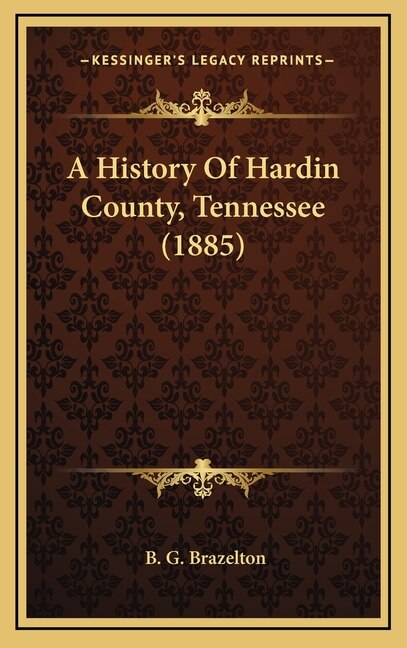 —KESSINGER'S LEGACY REPRINTS—

A History Of Hardin County, Tennessee (1885)

B. G. Brazelton